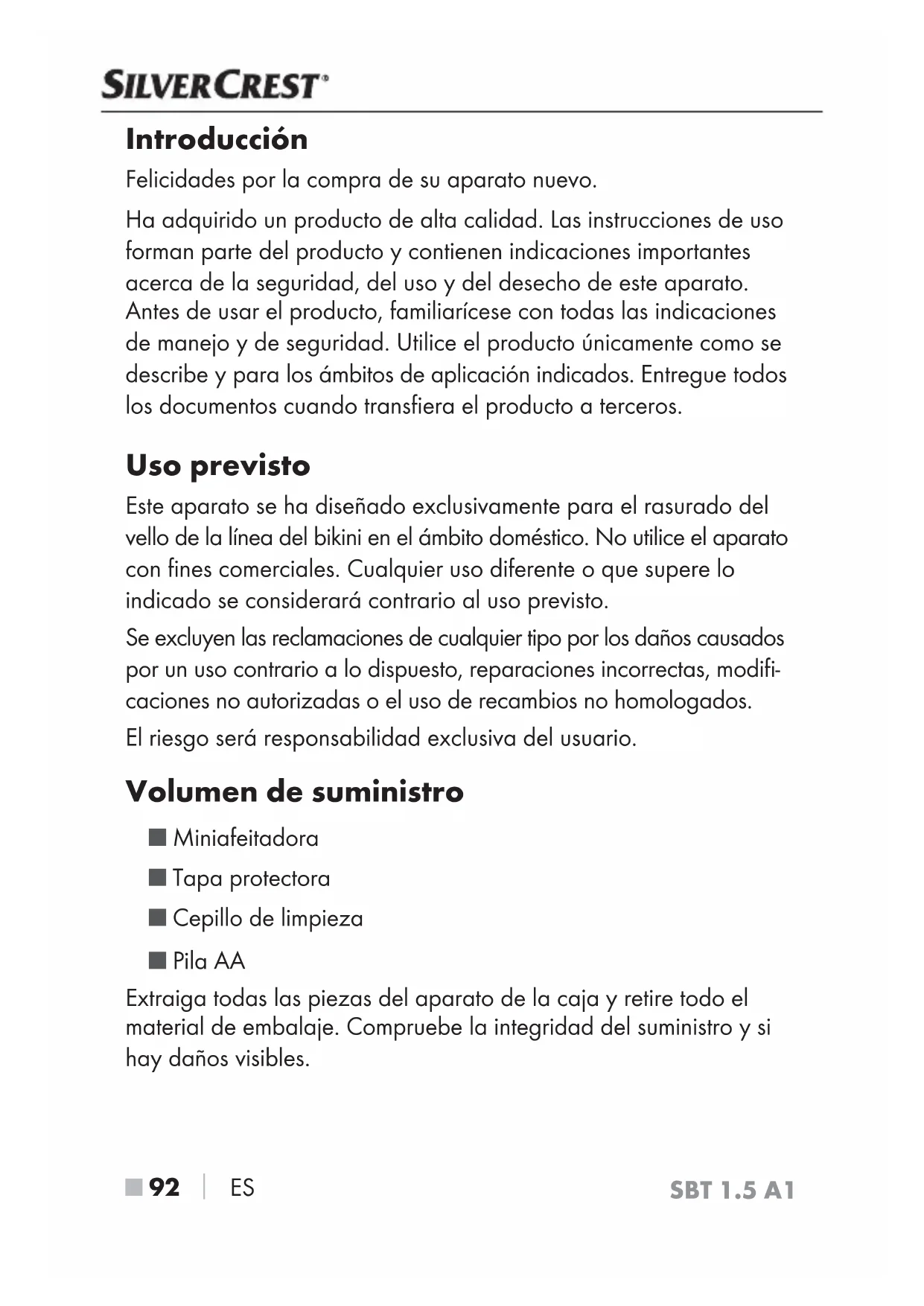 SILVERCREST®

Introducción

Felicidades por la compra de su aparato nuevo.

Ha adquirido un producto de alta calidad. Las instrucciones de uso forman parte del producto y contienen indicaciones importantes acerca de la seguridad, del uso y del desecho de este aparato. Antes de usar el producto, familiarícese con todas las indicaciones de manejo y de seguridad. Utilice el producto únicamente como se describe y para los ámbitos de aplicación indicados. Entregue todos los documentos cuando transfiera el producto a terceros.

Uso previsto

Este aparato se ha diseñado exclusivamente para el rasurado del vello de la línea del bikini en el ámbito doméstico. No utilice el aparato con fines comerciales. Cualquier uso diferente o que supere lo indicado se considerará contrario al uso previsto.

Se excluyen las reclamaciones de cualquier tipo por los daños causados por un uso contrario a lo dispuesto, reparaciones incorrectas, modificaciones no autorizadas o el uso de recambios no homologados.

El riesgo será responsabilidad exclusiva del usuario.

Volumen de suministro

■ Miniafeitadora

■ Tapa protectora

■ Cepillo de limpieza

■ Pila AA

Extraiga todas las piezas del aparato de la caja y retire todo el material de embalaje. Compruebe la integridad del suministro y si hay daños visibles.

■ 92 | ES SBT 1.5 A1